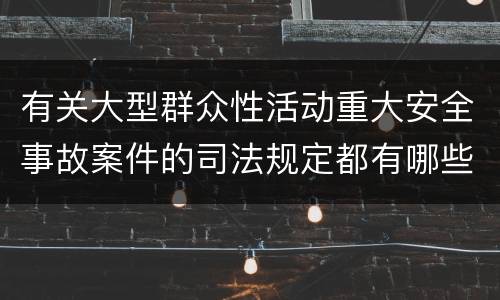 有关大型群众性活动重大安全事故案件的司法规定都有哪些